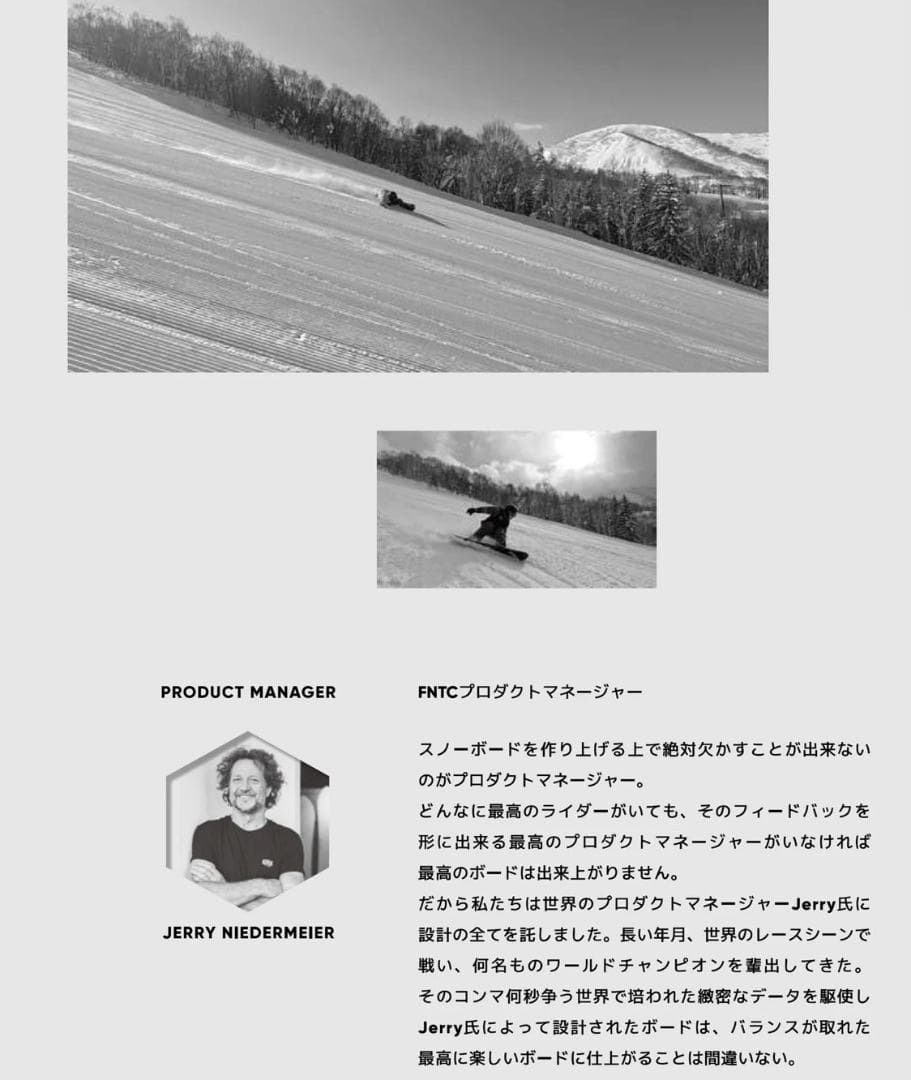 PRODUCT MANAGER

JERRY NIEDERMEIER

FNTCプロダクトマネージャー

スノーボードを作り上げる上で絶対欠かすことが出来ないのがプロダクトマネージャー。
どんなに最高のライダーがいても、そのフィードバックを形に出来る最高のプロダクトマネージャーがいなければ最高のボードは出来上がりません。
だから私たちは世界のプロダクトマネージャーJerry氏に設計の全てを託しました。長い年月、世界のレースシーンで戦い、何名ものワールドチャンピオンを輩出してきた。
そのコンマ何秒争う世界で培われた緻密なデータを駆使しJerry氏によって設計されたボードは、バランスが取れた最高に楽しいボードに仕上がることは間違いない。